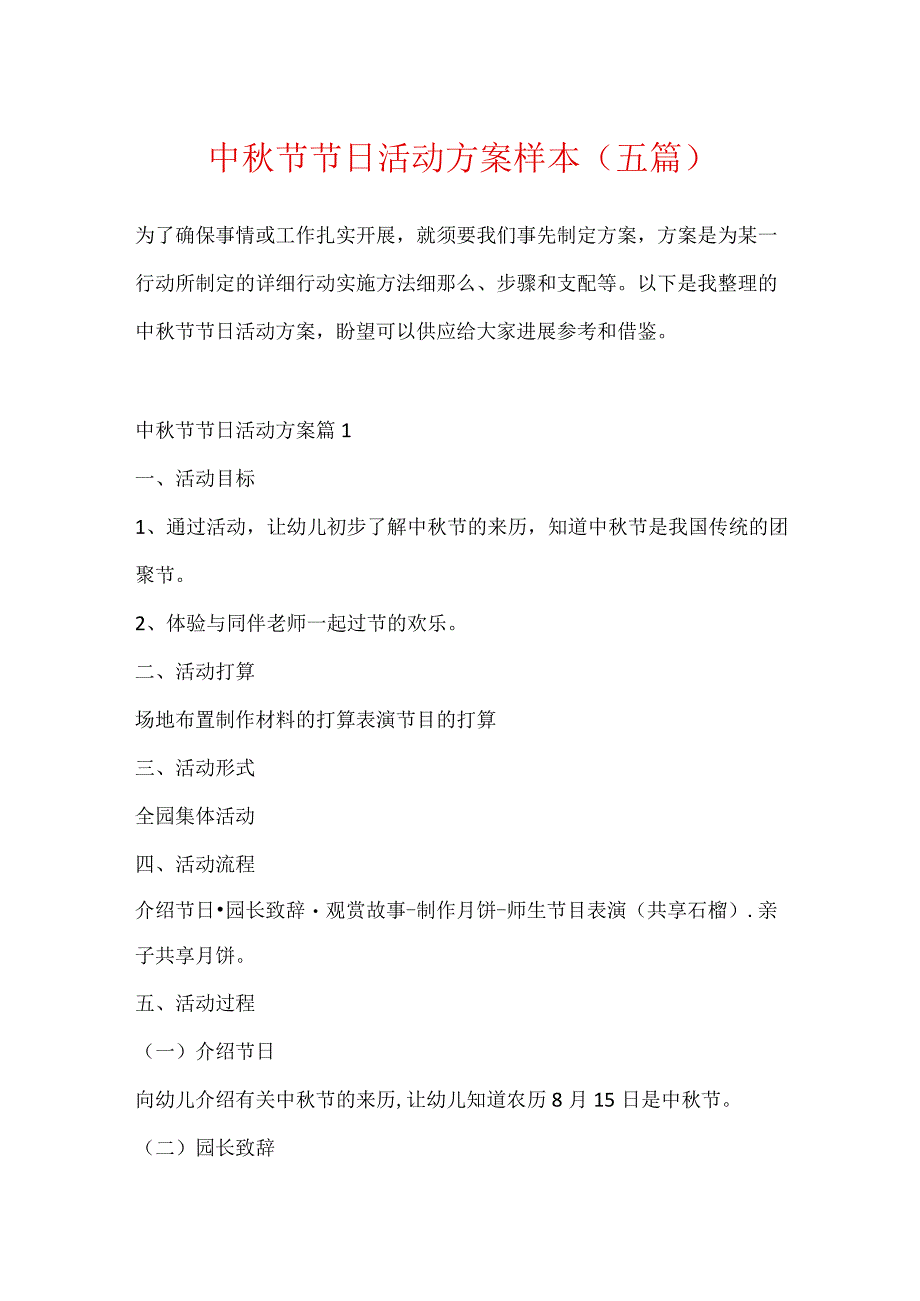 中秋节节日活动方案样本（五篇）

为了确保事情或工作扎实开展，就须要我们事先制定方案，方案是为某一行动所制定的详细行动实施方法细那么、步骤和支配等。以下是我整理的中秋节节日活动方案，盼望可以供应给大家进展参考和借鉴。

中秋节节日活动方案篇1

一、活动目标

1、通过活动，让幼儿初步了解中秋节的来历，知道中秋节是我国传统的团聚节。

2、体验与同伴老师一起过节的欢乐。

二、活动打算

场地布置制作材料的打算表演节目的打算

三、活动形式

全园集体活动

四、活动流程

介绍节日•园长致辞・观赏故事-制作月饼-师生节目表演（共享石榴）.亲子共享月饼。

五、活动过程

（一）介绍节日

向幼儿介绍有关中秋节的来历,让幼儿知道农历8月15日是中秋节。

（二）园长致辞